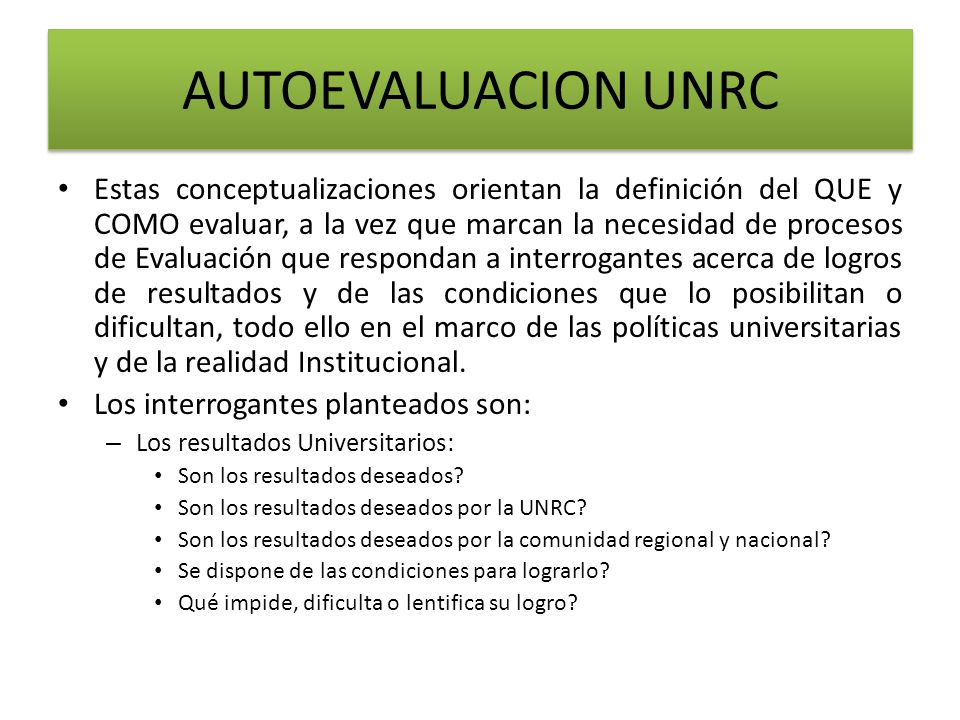 AUTOEVALUACION UNRC

• Estas conceptualizaciones orientan la definición del QUE y COMO evaluar, a la vez que marcan la necesidad de procesos de Evaluación que respondan a interrogantes acerca de logros de resultados y de las condiciones que lo posibilitan o dificultan, todo ello en el marco de las políticas universitarias y de la realidad Institucional.

• Los interrogantes planteados son:

– Los resultados Universitarios:

• Son los resultados deseados?
• Son los resultados deseados por la UNRC?
• Son los resultados deseados por la comunidad regional y nacional?
• Se dispone de las condiciones para lograrlo?
• Qué impide, dificulta o lentifica su logro?